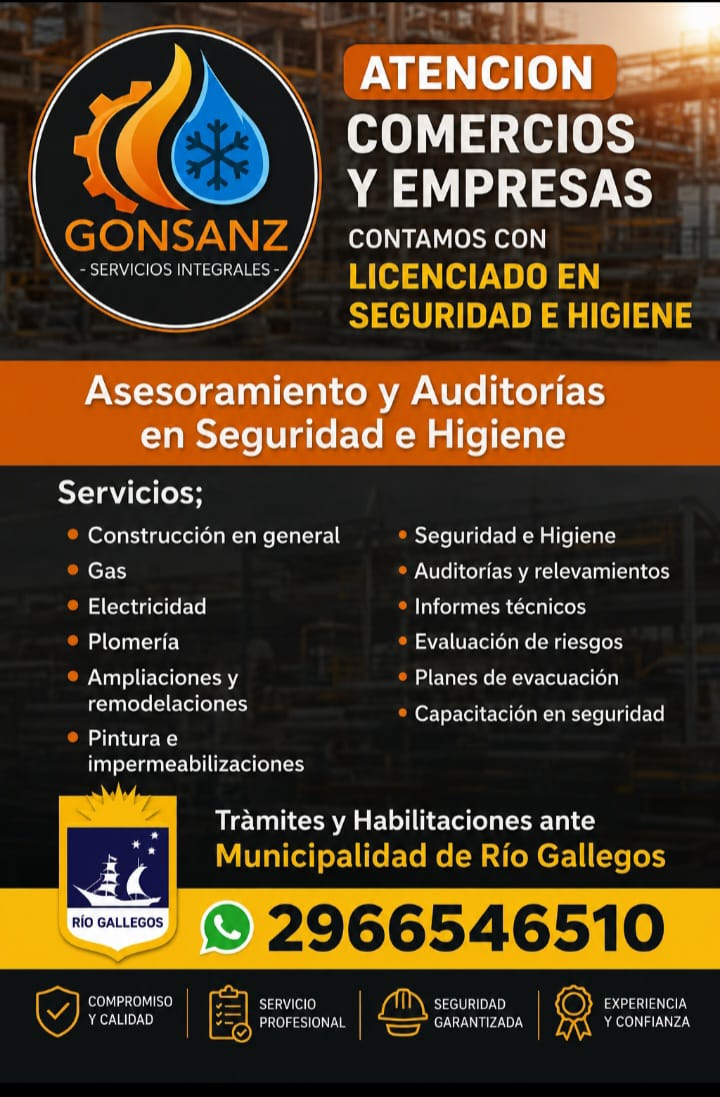 GONSANZ
- SERVICIOS INTEGRALES -

ATENCION
COMERCIOS Y EMPRESAS
CONTAMOS CON
LICENCIADO EN SEGURIDAD E HIGIENE

Asesoramiento y Auditorías en Seguridad e Higiene

Servicios;
• Construcción en general
• Gas
• Electricidad
• Plomería
• Ampliaciones y remodelaciones
• Pintura e impermeabilizaciones

• Seguridad e Higiene
• Auditorías y relevamientos
• Informes técnicos
• Evaluación de riesgos
• Planes de evacuación
• Capacitación en seguridad

RÍO GALLEGOS

Tràmites y Habilitaciones ante
Municipalidad de Río Gallegos

2966546510

COMPROMISO Y CALIDAD
SERVICIO PROFESIONAL
SEGURIDAD GARANTIZADA
EXPERIENCIA Y CONFIANZA